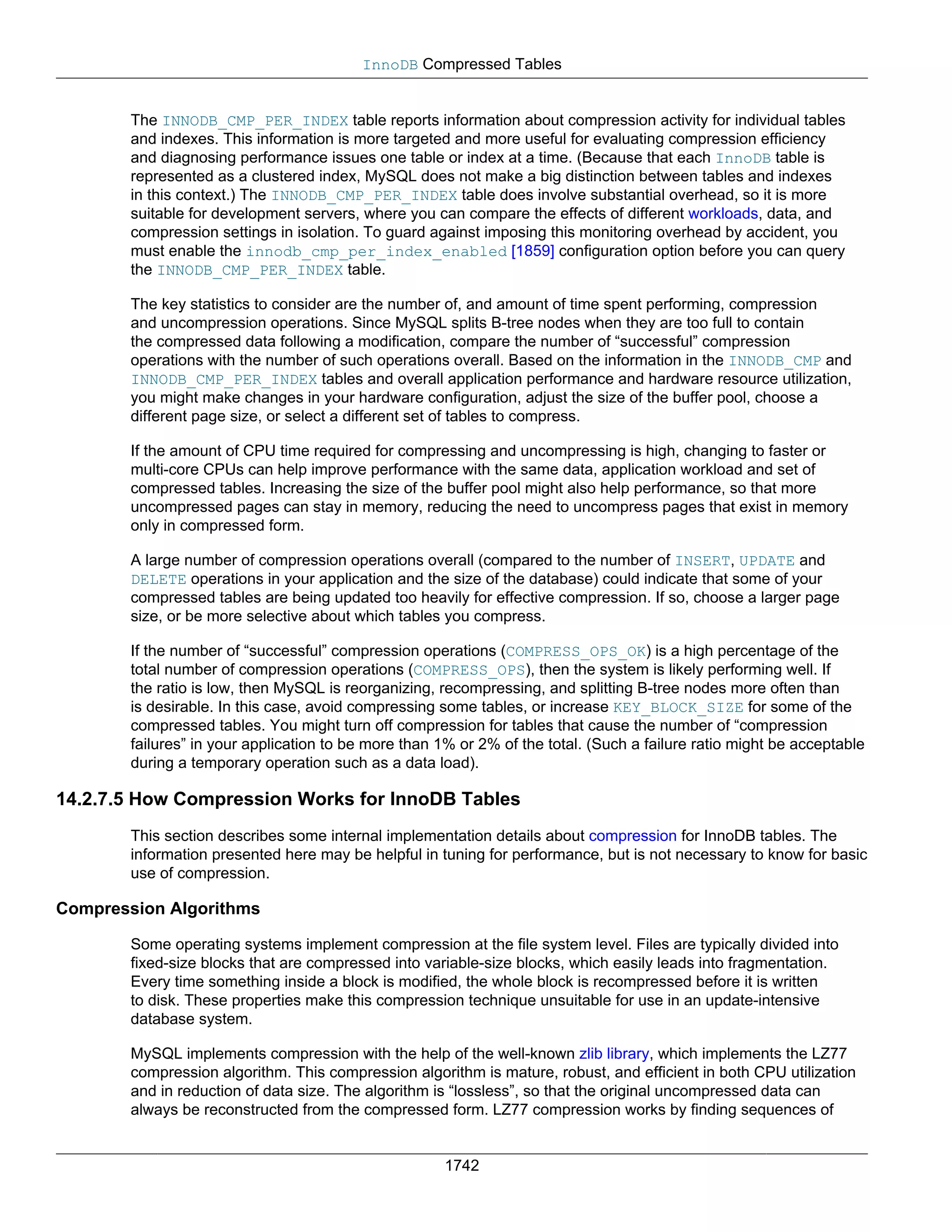 InnoDB Compressed Tables

The INNODB_CMP_PER_INDEX table reports information about compression activity for individual tables and indexes. This information is more targeted and more useful for evaluating compression efficiency and diagnosing performance issues one table or index at a time. (Because that each InnoDB table is represented as a clustered index, MySQL does not make a big distinction between tables and indexes in this context.) The INNODB_CMP_PER_INDEX table does involve substantial overhead, so it is more suitable for development servers, where you can compare the effects of different workloads, data, and compression settings in isolation. To guard against imposing this monitoring overhead by accident, you must enable the innodb_cmp_per_index_enabled [1859] configuration option before you can query the INNODB_CMP_PER_INDEX table.

The key statistics to consider are the number of, and amount of time spent performing, compression and uncompression operations. Since MySQL splits B-tree nodes when they are too full to contain the compressed data following a modification, compare the number of “successful” compression operations with the number of such operations overall. Based on the information in the INNODB_CMP and INNODB_CMP_PER_INDEX tables and overall application performance and hardware resource utilization, you might make changes in your hardware configuration, adjust the size of the buffer pool, choose a different page size, or select a different set of tables to compress.

If the amount of CPU time required for compressing and uncompressing is high, changing to faster or multi-core CPUs can help improve performance with the same data, application workload and set of compressed tables. Increasing the size of the buffer pool might also help performance, so that more uncompressed pages can stay in memory, reducing the need to uncompress pages that exist in memory only in compressed form.

A large number of compression operations overall (compared to the number of INSERT, UPDATE and DELETE operations in your application and the size of the database) could indicate that some of your compressed tables are being updated too heavily for effective compression. If so, choose a larger page size, or be more selective about which tables you compress.

If the number of “successful” compression operations (COMPRESS_OPS_OK) is a high percentage of the total number of compression operations (COMPRESS_OPS), then the system is likely performing well. If the ratio is low, then MySQL is reorganizing, recompressing, and splitting B-tree nodes more often than is desirable. In this case, avoid compressing some tables, or increase KEY_BLOCK_SIZE for some of the compressed tables. You might turn off compression for tables that cause the number of “compression failures” in your application to be more than 1% or 2% of the total. (Such a failure ratio might be acceptable during a temporary operation such as a data load).

14.2.7.5 How Compression Works for InnoDB Tables

This section describes some internal implementation details about compression for InnoDB tables. The information presented here may be helpful in tuning for performance, but is not necessary to know for basic use of compression.

Compression Algorithms

Some operating systems implement compression at the file system level. Files are typically divided into fixed-size blocks that are compressed into variable-size blocks, which easily leads into fragmentation. Every time something inside a block is modified, the whole block is recompressed before it is written to disk. These properties make this compression technique unsuitable for use in an update-intensive database system.

MySQL implements compression with the help of the well-known zlib library, which implements the LZ77 compression algorithm. This compression algorithm is mature, robust, and efficient in both CPU utilization and in reduction of data size. The algorithm is “lossless”, so that the original uncompressed data can always be reconstructed from the compressed form. LZ77 compression works by finding sequences of

1742